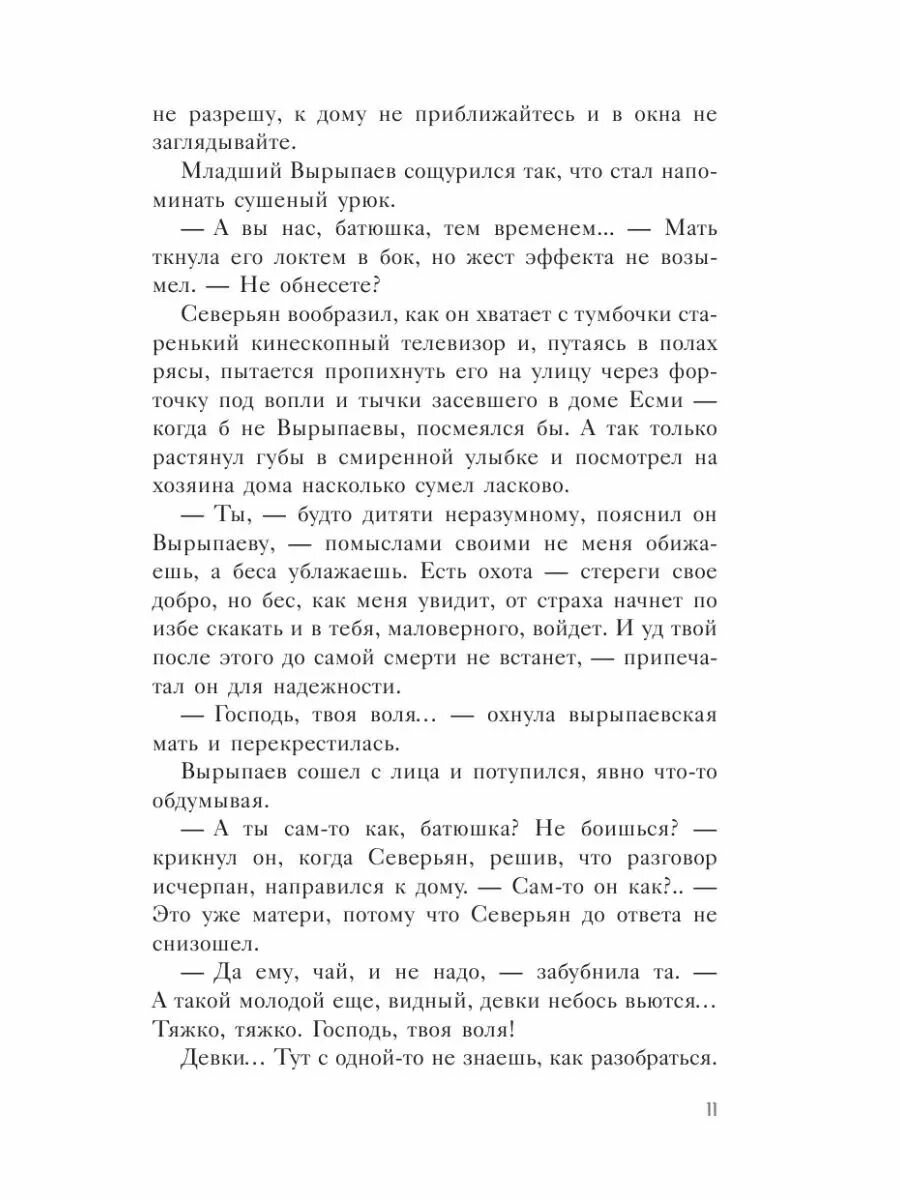 не разрешу, к дому не приближайтесь и в окна не заглядывайте.

Младший Вырыпаев сощурился так, что стал напоминать сушеный урюк.

— А вы нас, батюшка, тем временем... — Мать ткнула его локтем в бок, но жест эффекта не возымел. — Не обнесете?

Северьян вообразил, как он хватает с тумбочки старенький кинескопный телевизор и, путаясь в полах рясы, пытается пропихнуть его на улицу через форточку под вопли и тычки засевшего в доме Есми — когда б не Вырыпаевы, посмеялся бы. А так только растянул губы в смиренной улыбке и посмотрел на хозяина дома насколько сумел ласково.

— Ты, — будто дитяти неразумному, пояснил он Вырыпаеву, — помыслами своими не меня обижаешь, а беса ублажаешь. Есть охота — стереги свое добро, но бес, как меня увидит, от страха начнет по избе скакать и в тебя, маловерного, войдет. И уд твой после этого до самой смерти не встанет, — припечатал он для надежности.

— Господь, твоя воля... — охнула вырыпаевская мать и перекрестилась.

Вырыпаев сошел с лица и потупился, явно что-то обдумывая.

— А ты сам-то как, батюшка? Не боишься? — крикнул он, когда Северьян, решив, что разговор исчерпан, направился к дому. — Сам-то он как?.. — Это уже матери, потому что Северьян до ответа не снизошел.

— Да ему, чай, и не надо, — забубнила та. — А такой молодой еще, видный, девки небось вьются... Тяжко, тяжко. Господь, твоя воля!

Девки... Тут с одной-то не знаешь, как разобраться.

11